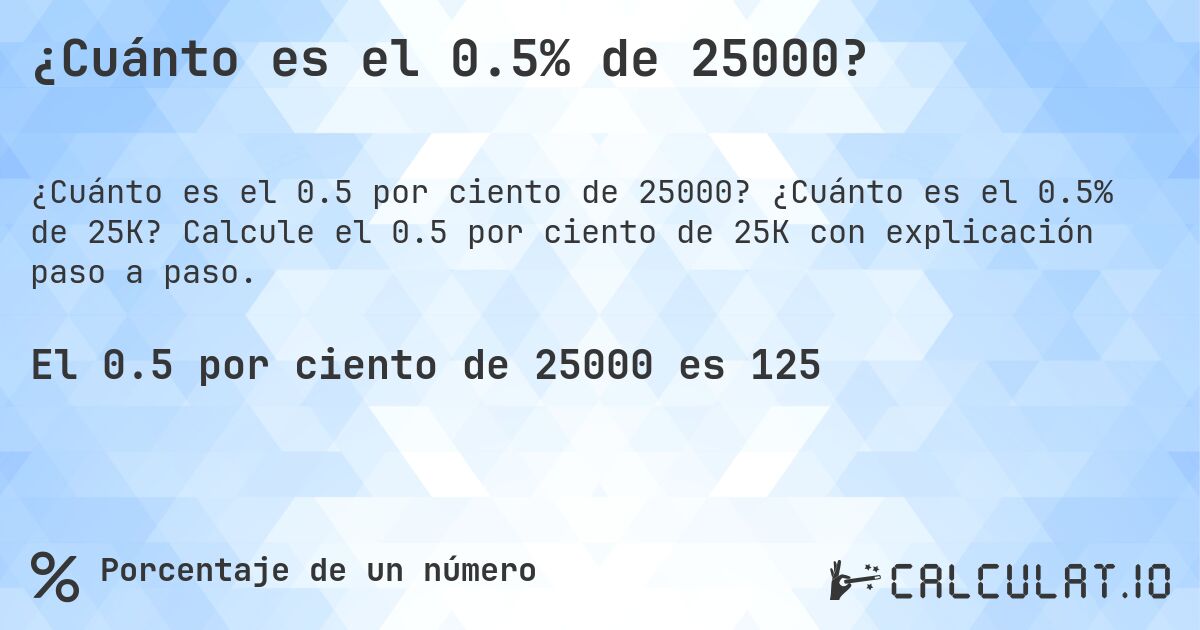 ¿Cuánto es el 0.5% de 25000?

¿Cuánto es el 0.5 por ciento de 25000? ¿Cuánto es el 0.5% de 25K? Calcule el 0.5 por ciento de 25K con explicación paso a paso.

El 0.5 por ciento de 25000 es 125

% Porcentaje de un número

CALCULAT.IO